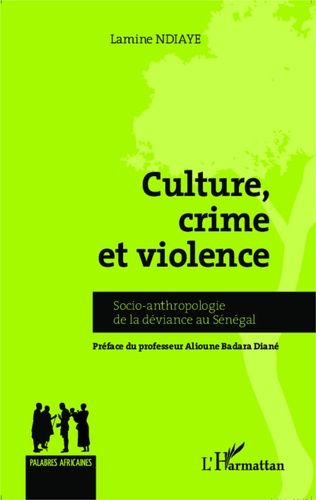 Lamine NDIAYE

Culture, crime et violence

Socio-anthropologie de la déviance au Sénégal

Préface du professeur Alioune Badara Diané

PALABRES AFRICAINES

L'Harmattan